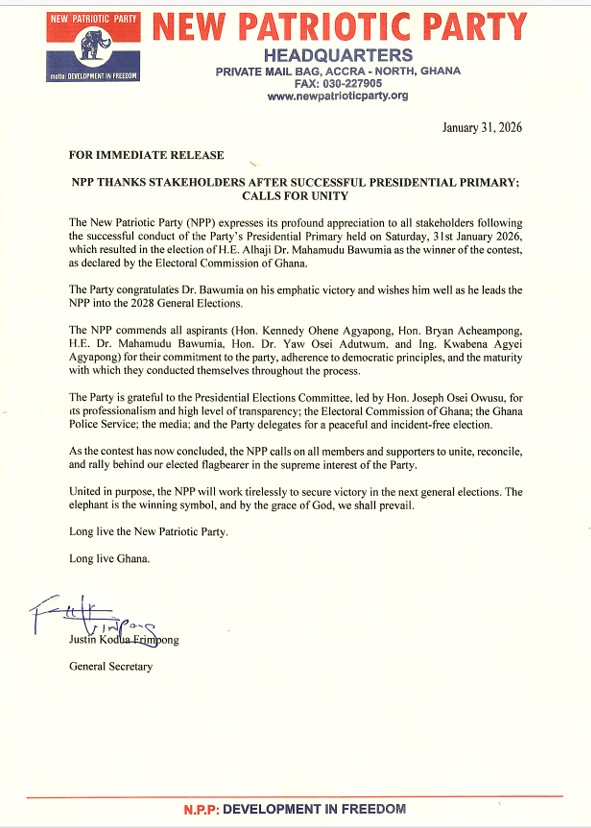 NEW PATRIOTIC PARTY
motto: DEVELOPMENT IN FREEDOM

NEW PATRIOTIC PARTY
HEADQUARTERS
PRIVATE MAIL BAG, ACCRA - NORTH, GHANA
FAX: 030-227905
www.newpatrioticparty.org

January 31, 2026

FOR IMMEDIATE RELEASE

NPP THANKS STAKEHOLDERS AFTER SUCCESSFUL PRESIDENTIAL PRIMARY; CALLS FOR UNITY

The New Patriotic Party (NPP) expresses its profound appreciation to all stakeholders following the successful conduct of the Party's Presidential Primary held on Saturday, 31st January 2026, which resulted in the election of H.E. Alhaji Dr. Mahamudu Bawumia as the winner of the contest, as declared by the Electoral Commission of Ghana.

The Party congratulates Dr. Bawumia on his emphatic victory and wishes him well as he leads the NPP into the 2028 General Elections.

The NPP commends all aspirants (Hon. Kennedy Ohene Agyapong, Hon. Bryan Acheampong, H.E. Dr. Mahamudu Bawumia, Hon. Dr. Yaw Osei Adutwum, and Ing. Kwabena Agyei Agyapong) for their commitment to the party, adherence to democratic principles, and the maturity with which they conducted themselves throughout the process.

The Party is grateful to the Presidential Elections Committee, led by Hon. Joseph Osei Owusu, for its professionalism and high level of transparency; the Electoral Commission of Ghana; the Ghana Police Service; the media; and the Party delegates for a peaceful and incident-free election.

As the contest has now concluded, the NPP calls on all members and supporters to unite, reconcile, and rally behind our elected flagbearer in the supreme interest of the Party.

United in purpose, the NPP will work tirelessly to secure victory in the next general elections. The elephant is the winning symbol, and by the grace of God, we shall prevail.

Long live the New Patriotic Party.

Long live Ghana.

Justin Kodua Frimpong

General Secretary

N.P.P: DEVELOPMENT IN FREEDOM